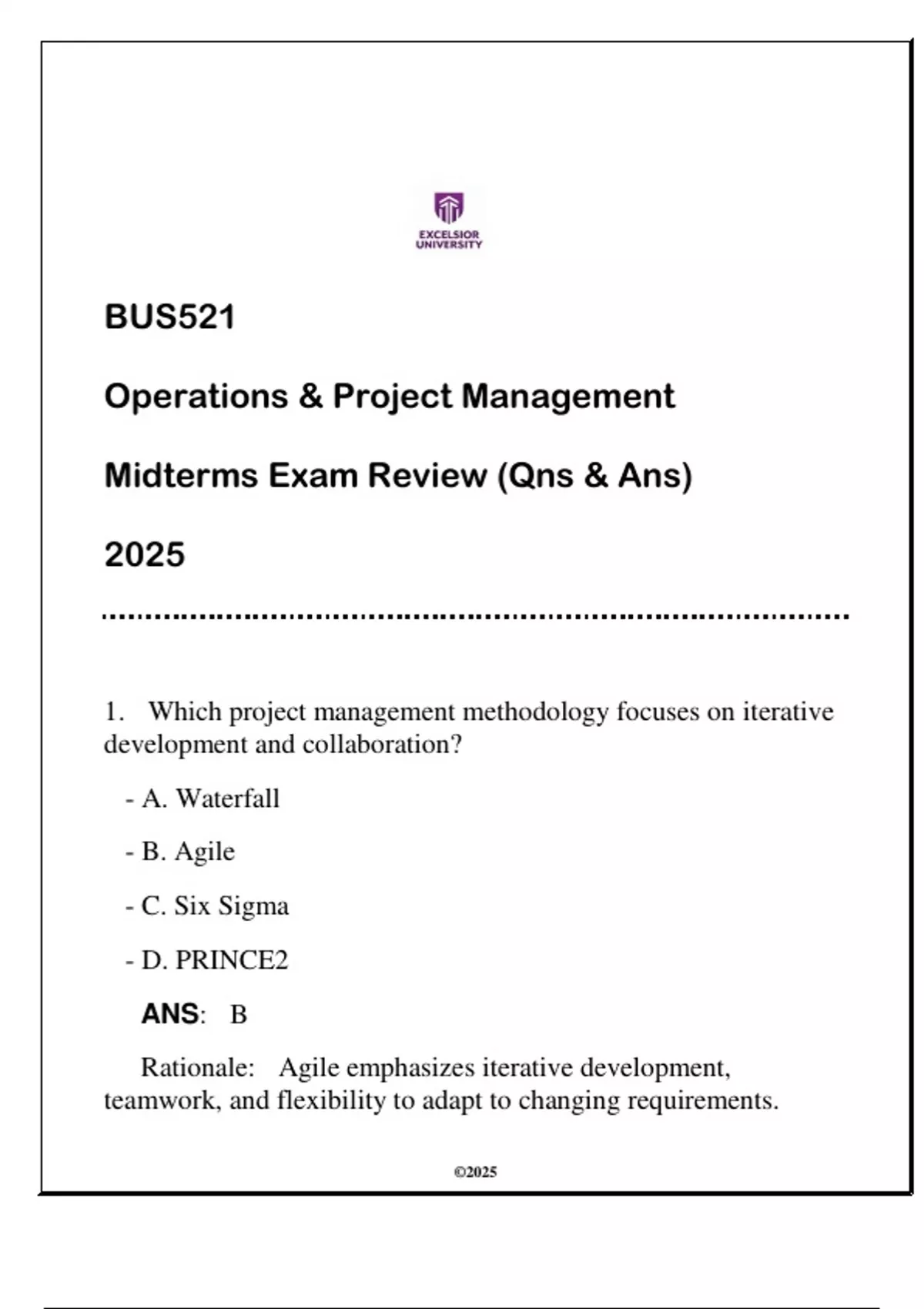 EXCELSIOR UNIVERSITY

BUS521

Operations & Project Management

Midterms Exam Review (Qns & Ans)

2025

1. Which project management methodology focuses on iterative development and collaboration?

- A. Waterfall

- B. Agile

- C. Six Sigma

- D. PRINCE2

ANS: B

Rationale: Agile emphasizes iterative development, teamwork, and flexibility to adapt to changing requirements.

©2025